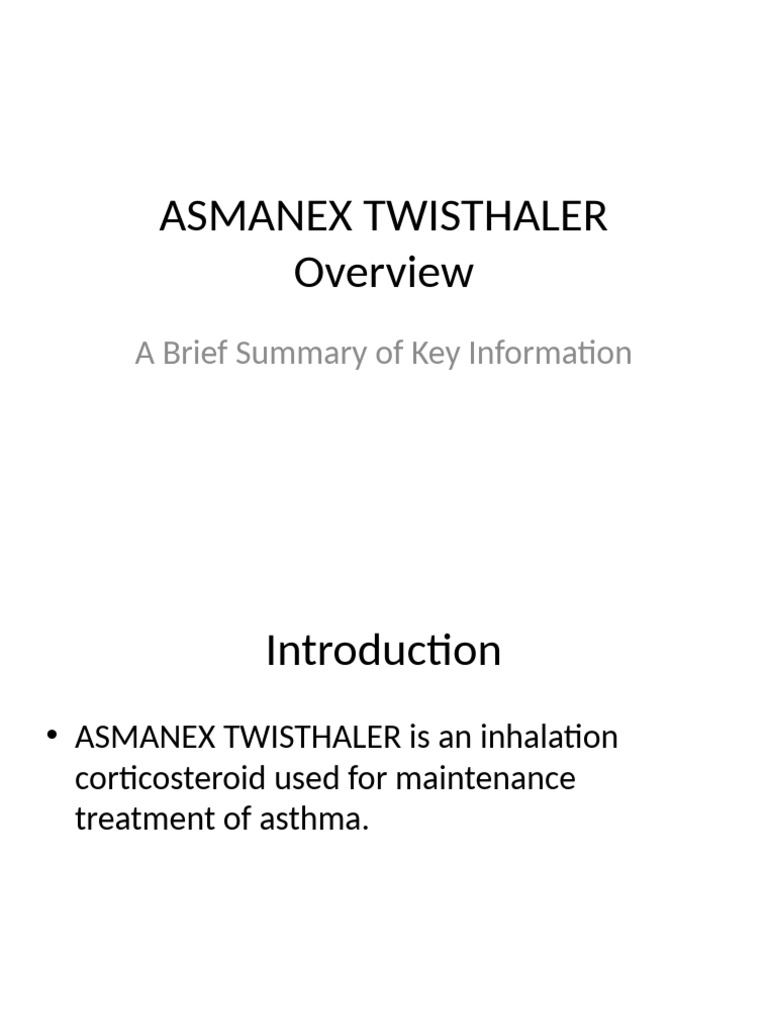 ASMANEX TWISTHALER Overview

A Brief Summary of Key Information

Introduction

• ASMANEX TWISTHALER is an inhalation corticosteroid used for maintenance treatment of asthma.